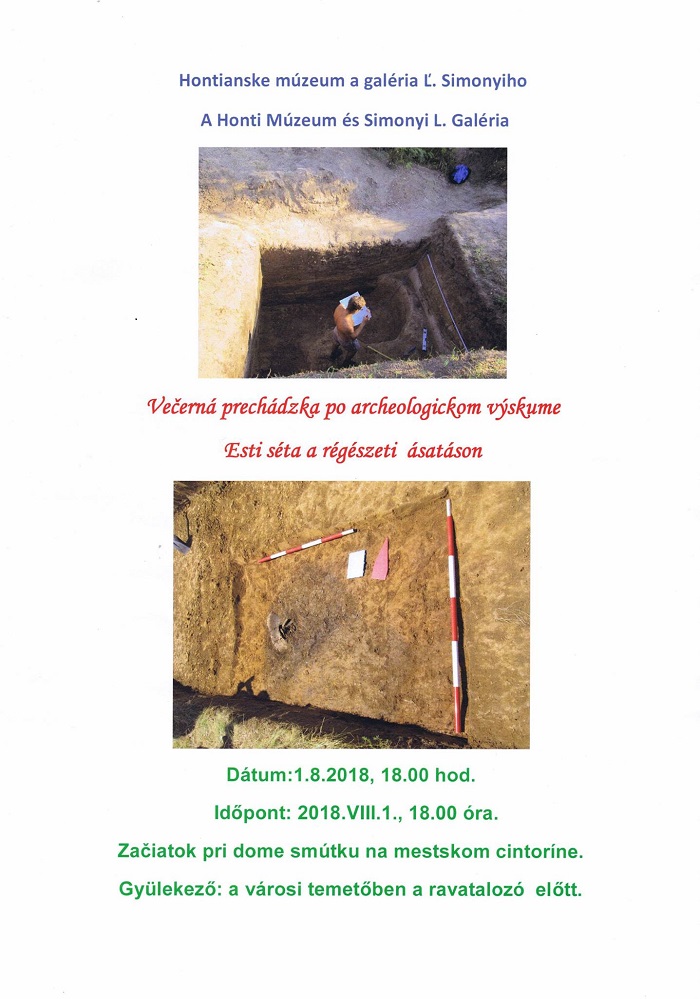 Hontianske múzeum a galéria Ľ. Simonyiho

A Honti Múzeum és Simonyi L. Galéria

Večerná prechádzka po archeologickom výskume

Esti séta a régészeti ásatáson

Dátum:1.8.2018, 18.00 hod.

Időpont: 2018.VIII.1., 18.00 óra.

Začiatok pri dome smútku na mestskom cintoríne.

Gyülekező: a városi temetőben a ravatalozó előtt.